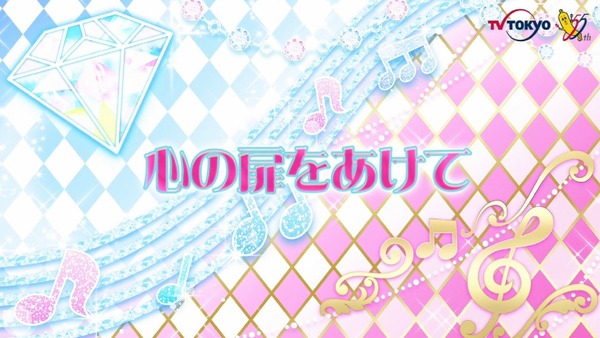 TV TOKYO 55th

心の扉をあけて